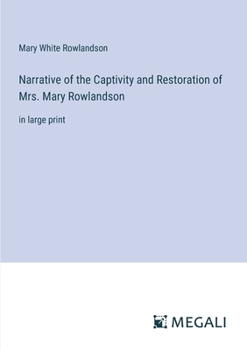 Mary White Rowlandson

Narrative of the Captivity and Restoration of Mrs. Mary Rowlandson

in large print

MEGALI